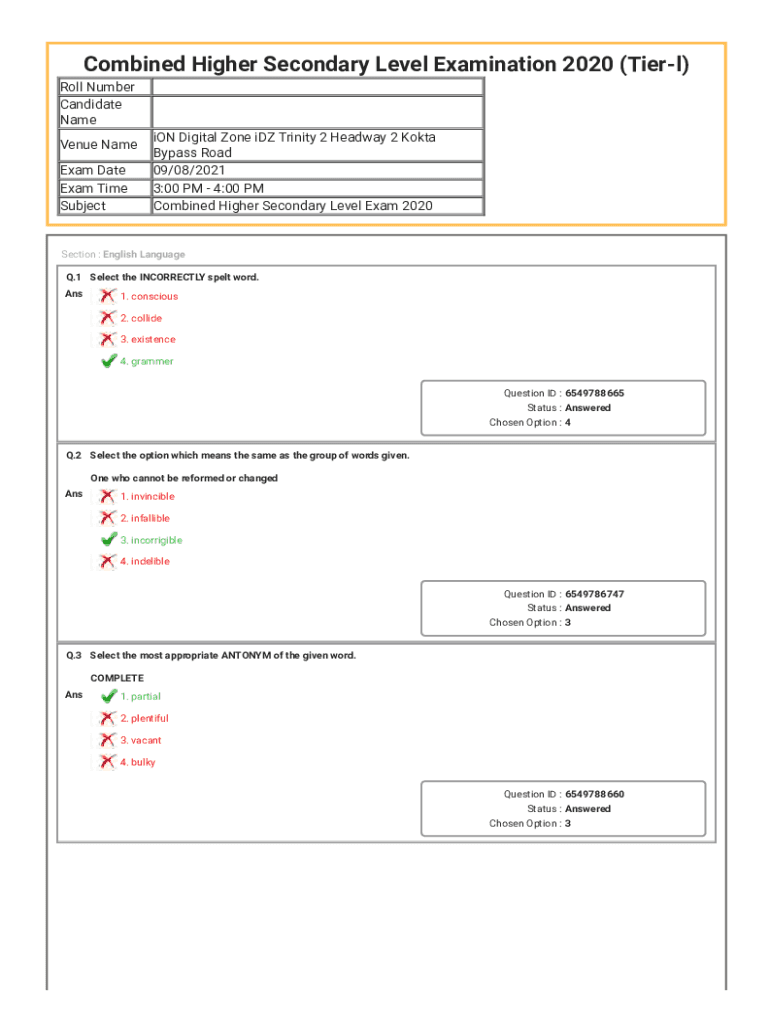 Combined Higher Secondary Level Examination 2020 (Tier-I)

| Roll Number | |
|---|---|
| Candidate Name | |
| Venue Name | iON Digital Zone iDZ Trinity 2 Headway 2 Kokta Bypass Road |
| Exam Date | 09/08/2021 |
| Exam Time | 3:00 PM - 4:00 PM |
| Subject | Combined Higher Secondary Level Exam 2020 |

Section : English Language

Q.1 Select the INCORRECTLY spelt word.

Ans 1. conscious
2. collide
3. existence
4. grammer

Question ID : 6549788665
Status : Answered
Chosen Option : 4

Q.2 Select the option which means the same as the group of words given.

One who cannot be reformed or changed

Ans 1. invincible
2. infallible
3. incorrigible
4. indelible

Question ID : 6549786747
Status : Answered
Chosen Option : 3

Q.3 Select the most appropriate ANTONYM of the given word.

COMPLETE

Ans 1. partial
2. plentiful
3. vacant
4. bulky

Question ID : 6549788660
Status : Answered
Chosen Option : 3